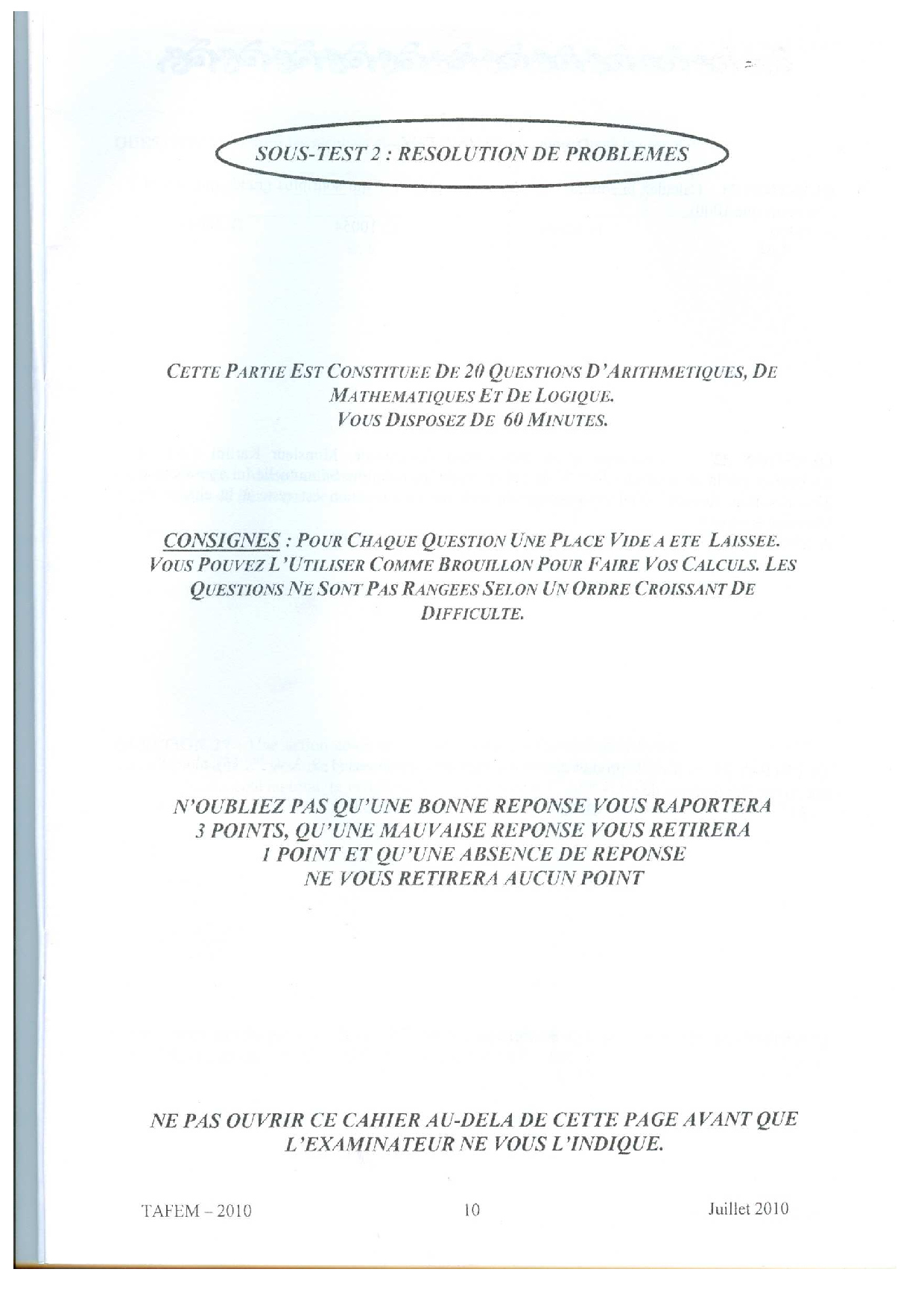 SOUS-TEST 2 : RESOLUTION DE PROBLEMES

CETTE PARTIE EST CONSTITUEE DE 20 QUESTIONS D'ARITHMETIQUES, DE MATHEMATIQUES ET DE LOGIQUE.
VOUS DISPOSEZ DE 60 MINUTES.

CONSIGNES : POUR CHAQUE QUESTION UNE PLACE VIDE A ETE LAISSEE. VOUS POUVEZ L'UTILISER COMME BROUILLON POUR FAIRE VOS CALCULS. LES QUESTIONS NE SONT PAS RANGEES SELON UN ORDRE CROISSANT DE DIFFICULTE.

N'OUBLIEZ PAS QU'UNE BONNE REPONSE VOUS RAPORTERA 3 POINTS, QU'UNE MAUVAISE REPONSE VOUS RETIRERA 1 POINT ET QU'UNE ABSENCE DE REPONSE NE VOUS RETIRERA AUCUN POINT

NE PAS OUVRIR CE CAHIER AU-DELA DE CETTE PAGE AVANT QUE L'EXAMINATEUR NE VOUS L'INDIQUE.

TAFEM – 2010 10 Juillet 2010